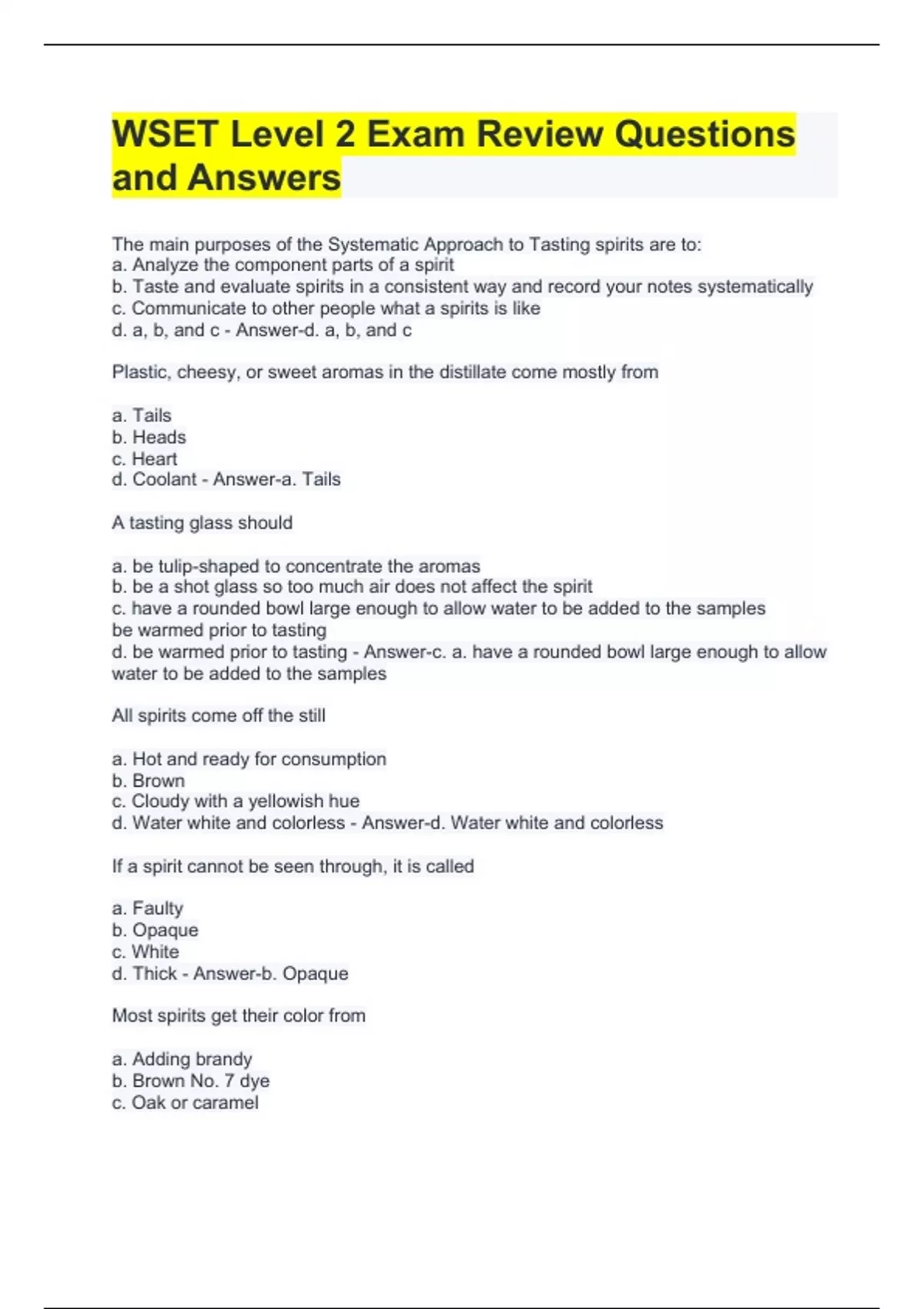 WSET Level 2 Exam Review Questions and Answers

The main purposes of the Systematic Approach to Tasting spirits are to:
a. Analyze the component parts of a spirit
b. Taste and evaluate spirits in a consistent way and record your notes systematically
c. Communicate to other people what a spirits is like
d. a, b, and c - Answer-d. a, b, and c

Plastic, cheesy, or sweet aromas in the distillate come mostly from

a. Tails
b. Heads
c. Heart
d. Coolant - Answer-a. Tails

A tasting glass should

a. be tulip-shaped to concentrate the aromas
b. be a shot glass so too much air does not affect the spirit
c. have a rounded bowl large enough to allow water to be added to the samples
be warmed prior to tasting
d. be warmed prior to tasting - Answer-c. a. have a rounded bowl large enough to allow water to be added to the samples

All spirits come off the still

a. Hot and ready for consumption
b. Brown
c. Cloudy with a yellowish hue
d. Water white and colorless - Answer-d. Water white and colorless

If a spirit cannot be seen through, it is called

a. Faulty
b. Opaque
c. White
d. Thick - Answer-b. Opaque

Most spirits get their color from

a. Adding brandy
b. Brown No. 7 dye
c. Oak or caramel